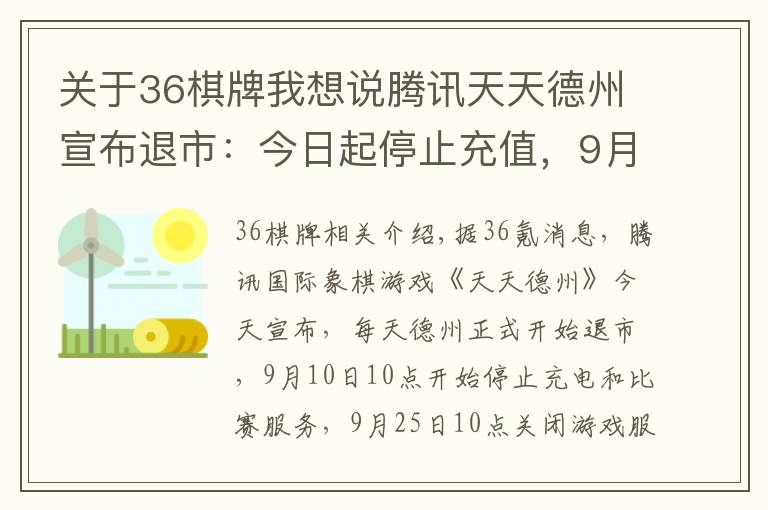 关于36棋牌我想说腾讯天天德州宣布退市：今日起停止充值，9月

36棋牌相关介绍，据36氪消息，腾讯国际象棋游戏《天天德州》今天宣布，每天德州正式开始退市，9月10日10点开始停止充电和比赛服务，9月25日10点关闭游戏服